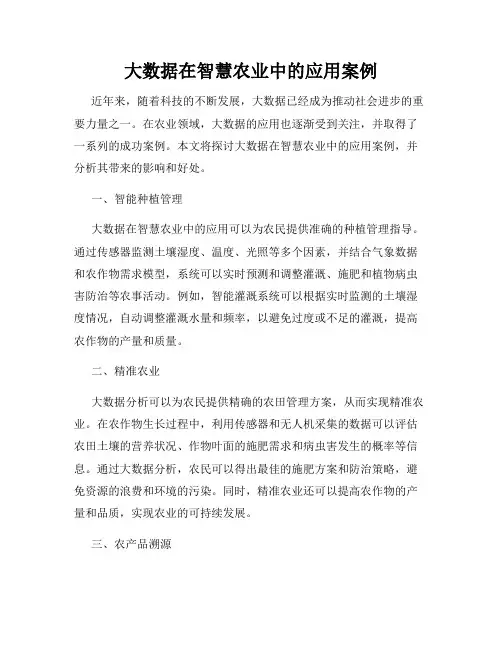 大数据在智慧农业中的应用案例

近年来，随着科技的不断发展，大数据已经成为推动社会进步的重要力量之一。在农业领域，大数据的应用也逐渐受到关注，并取得了一系列的成功案例。本文将探讨大数据在智慧农业中的应用案例，并分析其带来的影响和好处。

一、智能种植管理

大数据在智慧农业中的应用可以为农民提供准确的种植管理指导。通过传感器监测土壤湿度、温度、光照等多个因素，并结合气象数据和农作物需求模型，系统可以实时预测和调整灌溉、施肥和植物病虫害防治等农事活动。例如，智能灌溉系统可以根据实时监测的土壤湿度情况，自动调整灌溉水量和频率，以避免过度或不足的灌溉，提高农作物的产量和质量。

二、精准农业

大数据分析可以为农民提供精确的农田管理方案，从而实现精准农业。在农作物生长过程中，利用传感器和无人机采集的数据可以评估农田土壤的营养状况、作物叶面的施肥需求和病虫害发生的概率等信息。通过大数据分析，农民可以得出最佳的施肥方案和防治策略，避免资源的浪费和环境的污染。同时，精准农业还可以提高农作物的产量和品质，实现农业的可持续发展。

三、农产品溯源